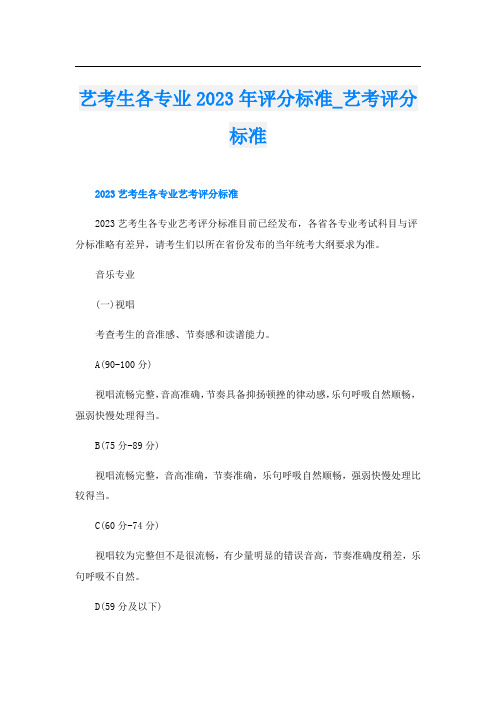 艺考生各专业2023年评分标准_艺考评分标准

2023艺考生各专业艺考评分标准

2023艺考生各专业艺考评分标准目前已经发布，各省各专业考试科目与评分标准略有差异，请考生们以所在省份发布的当年统考大纲要求为准。

音乐专业

(一)视唱

考查考生的音准感、节奏感和读谱能力。

A(90-100分)

视唱流畅完整，音高准确，节奏具备抑扬顿挫的律动感，乐句呼吸自然顺畅，强弱快慢处理得当。

B(75分-89分)

视唱流畅完整，音高准确，节奏准确，乐句呼吸自然顺畅，强弱快慢处理比较得当。

C(60分-74分)

视唱较为完整但不是很流畅，有少量明显的错误音高，节奏准确度稍差，乐句呼吸不自然。

D(59分及以下)